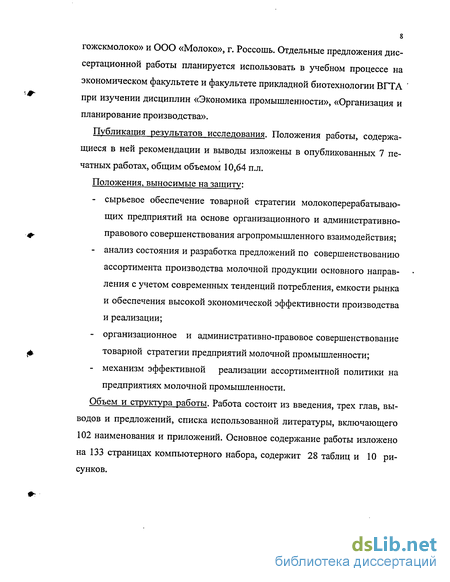 8

гожскмолоко» и ООО «Молоко», г. Россошь. Отдельные предложения диссертационной работы планируется использовать в учебном процессе на экономическом факультете и факультете прикладной биотехнологии ВГТА при изучении дисциплин «Экономика промышленности», «Организация и планирование производства».

Публикация результатов исследования. Положения работы, содержащиеся в ней рекомендации и выводы изложены в опубликованных 7 печатных работах, общим объемом 10,64 п.л.

Положения, выносимые на защиту:

- сырьевое обеспечение товарной стратегии молокоперерабатывающих предприятий на основе организационного и административно-правового совершенствования агропромышленного взаимодействия;
- анализ состояния и разработка предложений по совершенствованию ассортимента производства молочной продукции основного направления с учетом современных тенденций потребления, емкости рынка и обеспечения высокой экономической эффективности производства и реализации;
- организационное и административно-правовое совершенствование товарной стратегии предприятий молочной промышленности;
- механизм эффективной реализации ассортиментной политики на предприятиях молочной промышленности.

Объем и структура работы. Работа состоит из введения, трех глав, выводов и предложений, списка использованной литературы, включающего 102 наименования и приложений. Основное содержание работы изложено на 133 страницах компьютерного набора, содержит 28 таблиц и 10 рисунков.

dsLib.net
библиотека диссертаций